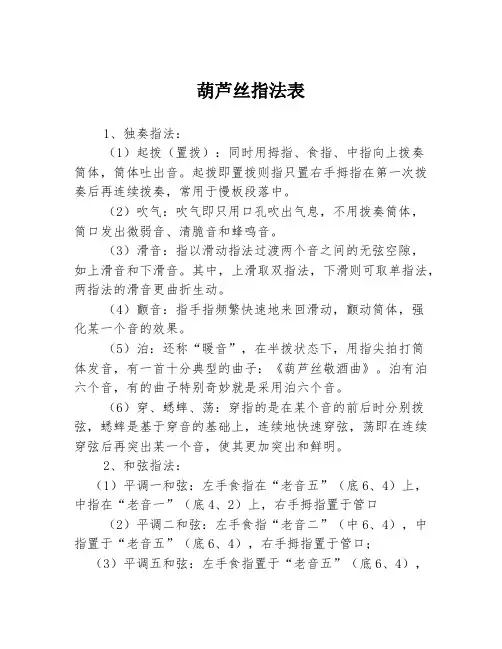 葫芦丝指法表

1、独奏指法：

（1）起拨（置拨）：同时用拇指、食指、中指向上拨奏筒体，筒体吐出音。起拨即置拨则指只置右手拇指在第一次拨奏后再连续拨奏，常用于慢板段落中。

（2）吹气：吹气即只用口孔吹出气息，不用拨奏筒体，筒口发出微弱音、清脆音和蜂鸣音。

（3）滑音：指以滑动指法过渡两个音之间的无弦空隙，如上滑音和下滑音。其中，上滑取双指法，下滑则可取单指法，两指法的滑音更曲折生动。

（4）颤音：指手指频繁快速地来回滑动，颤动筒体，强化某一个音的效果。

（5）泊：还称“暖音”，在半拨状态下，用指尖拍打筒体发音，有一首十分典型的曲子：《葫芦丝敬酒曲》。泊有泊六个音，有的曲子特别奇妙就是采用泊六个音。

（6）穿、蟋蟀、荡：穿指的是在某个音的前后时分别拨弦，蟋蟀是基于穿音的基础上，连续地快速穿弦，荡即在连续穿弦后再突出某一个音，使其更加突出和鲜明。

2、和弦指法：

（1）平调一和弦：左手食指在“老音五”（底6、4）上，中指在“老音一”（底4、2）上，右手拇指置于管口

（2）平调二和弦：左手食指“老音二”（中6、4），中指置于“老音五”（底6、4），右手拇指置于管口；

（3）平调五和弦：左手食指置于“老音五”（底6、4），